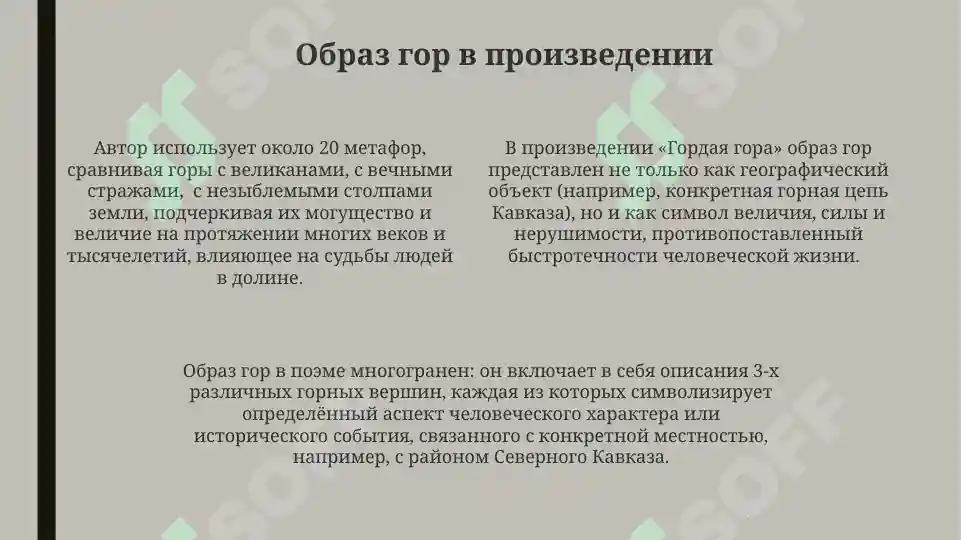 Образ гор в произведении

Автор использует около 20 метафор, сравнивая горы с великанами, с вечными стражами, с незыблемыми столпами земли, подчеркивая их могущество и величие на протяжении многих веков и тысячелетий, влияющее на судьбы людей в долине.

В произведении «Гордая гора» образ гор представлен не только как географический объект (например, конкретная горная цепь Кавказа), но и как символ величия, силы и нерушимости, противопоставленный быстротечности человеческой жизни.

Образ гор в поэме многогранен: он включает в себя описания 3-х различных горных вершин, каждая из которых символизирует определённый аспект человеческого характера или исторического события, связанного с конкретной местностью, например, с районом Северного Кавказа.

SOFF SOFF SOFF